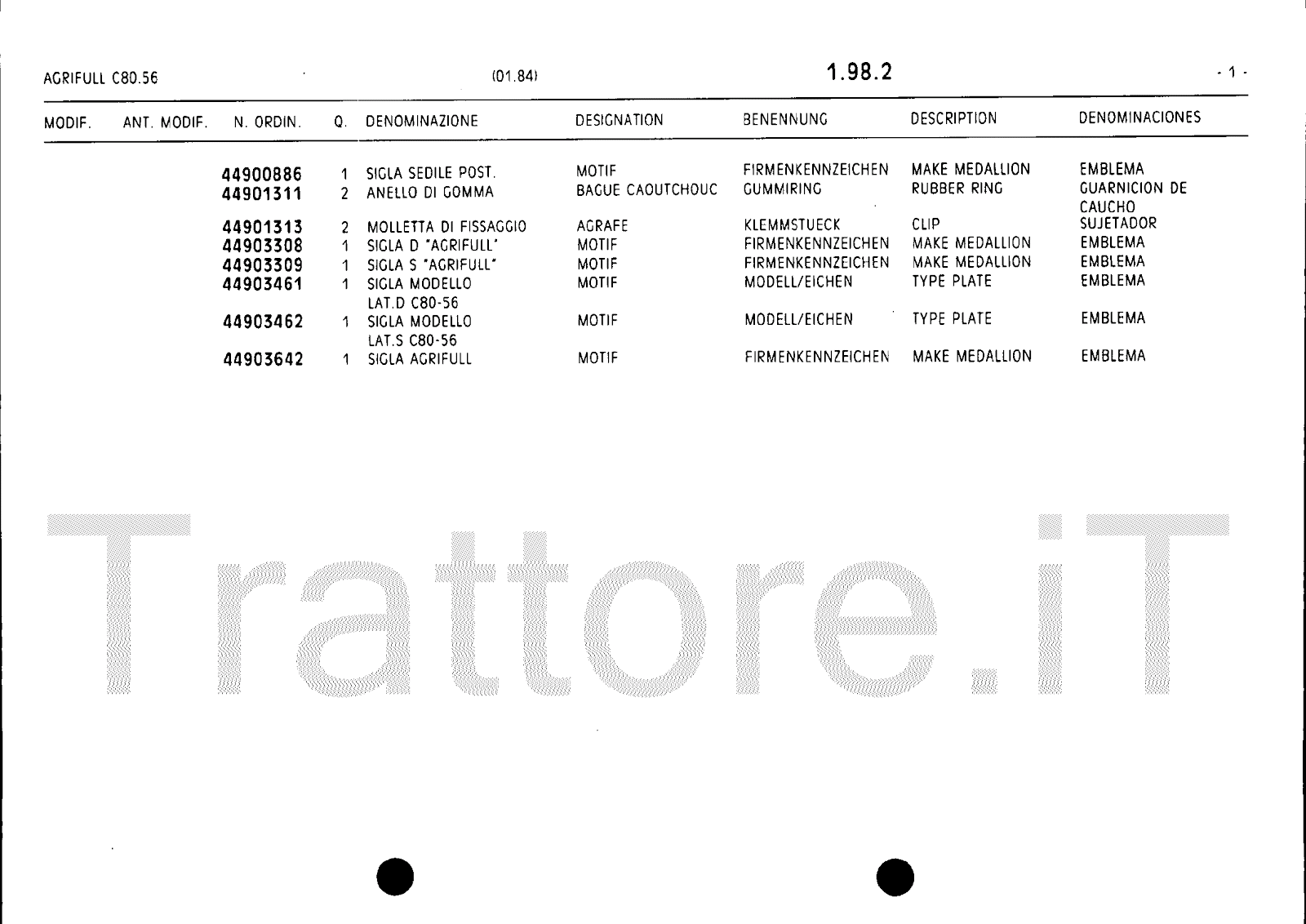 AGRIFULL C80.56 (01.84) 1.98.2 - 1 -

| MODIF. | ANT. MODIF. | N. ORDIN. | Q. | DENOMINAZIONE | DESIGNATION | BENENNUNG | DESCRIPTION | DENOMINACIONES |
|---|---|---|---|---|---|---|---|---|
| | | 44900886 | 1 | SIGLA SEDILE POST. | MOTIF | FIRMENKENNZEICHEN | MAKE MEDALLION | EMBLEMA |
| | | 44901311 | 2 | ANELLO DI GOMMA | BAGUE CAOUTCHOUC | GUMMIRING | RUBBER RING | GUARNICION DE CAUCHO |
| | | 44901313 | 2 | MOLLETTA DI FISSAGGIO | AGRAFE | KLEMMSTUECK | CLIP | SUJETADOR |
| | | 44903308 | 1 | SIGLA D "AGRIFULL" | MOTIF | FIRMENKENNZEICHEN | MAKE MEDALLION | EMBLEMA |
| | | 44903309 | 1 | SIGLA S "AGRIFULL" | MOTIF | FIRMENKENNZEICHEN | MAKE MEDALLION | EMBLEMA |
| | | 44903461 | 1 | SIGLA MODELLO LAT.D C80-56 | MOTIF | MODELL/EICHEN | TYPE PLATE | EMBLEMA |
| | | 44903462 | 1 | SIGLA MODELLO LAT.S C80-56 | MOTIF | MODELL/EICHEN | TYPE PLATE | EMBLEMA |
| | | 44903642 | 1 | SIGLA AGRIFULL | MOTIF | FIRMENKENNZEICHEN | MAKE MEDALLION | EMBLEMA |

Trattore.iT